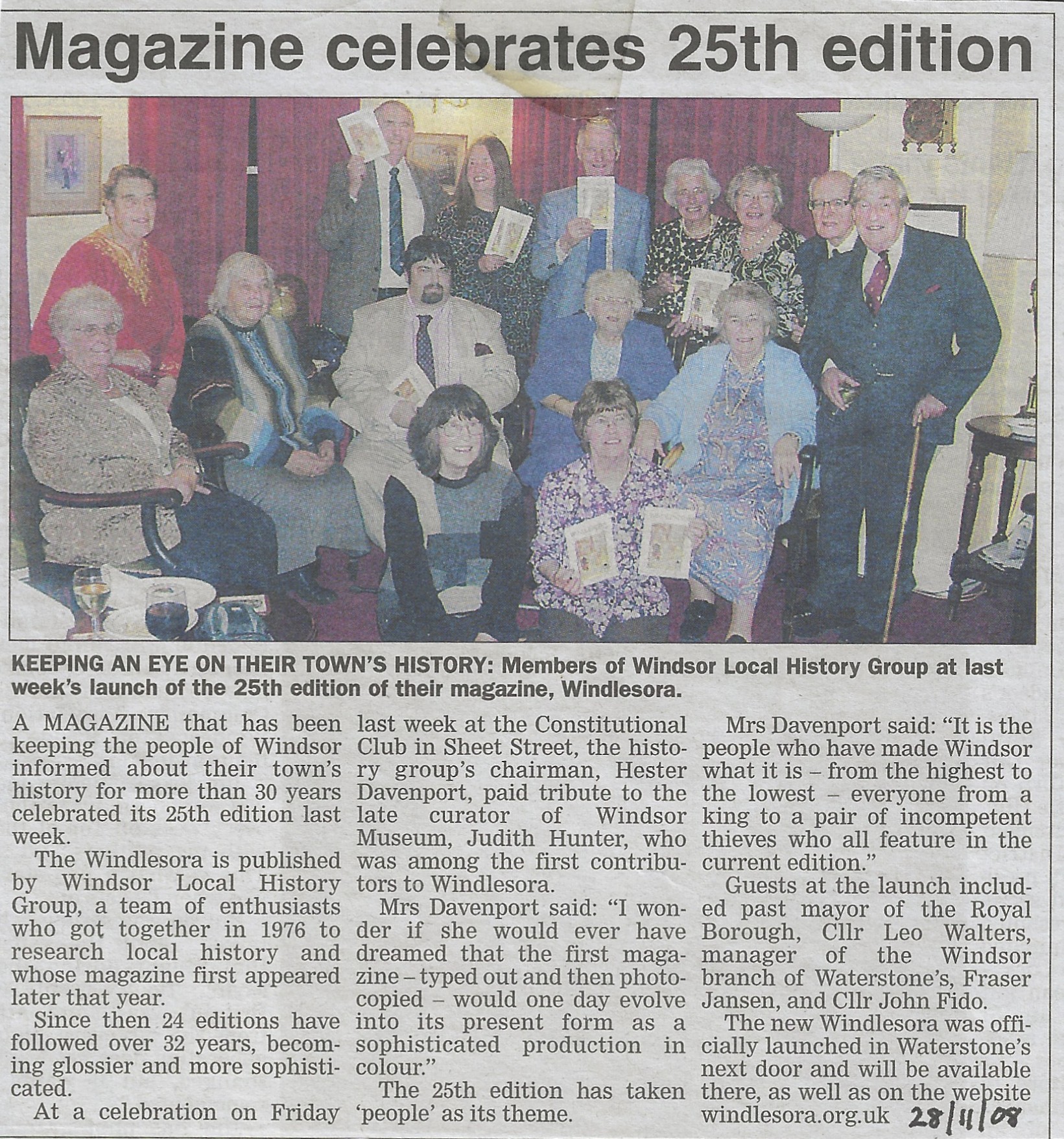 Magazine celebrates 25th edition

KEEPING AN EYE ON THEIR TOWN'S HISTORY: Members of Windsor Local History Group at last week's launch of the 25th edition of their magazine, Windlesora.

A MAGAZINE that has been keeping the people of Windsor informed about their town's history for more than 30 years celebrated its 25th edition last week.

The Windlesora is published by Windsor Local History Group, a team of enthusiasts who got together in 1976 to research local history and whose magazine first appeared later that year.

Since then 24 editions have followed over 32 years, becoming glossier and more sophisticated.

At a celebration on Friday last week at the Constitutional Club in Sheet Street, the history group's chairman, Hester Davenport, paid tribute to the late curator of Windsor Museum, Judith Hunter, who was among the first contributors to Windlesora.

Mrs Davenport said: "I wonder if she would ever have dreamed that the first magazine – typed out and then photocopied – would one day evolve into its present form as a sophisticated production in colour."

The 25th edition has taken 'people' as its theme.

Mrs Davenport said: "It is the people who have made Windsor what it is – from the highest to the lowest – everyone from a king to a pair of incompetent thieves who all feature in the current edition."

Guests at the launch included past mayor of the Royal Borough, Cllr Leo Walters, manager of the Windsor branch of Waterstone's, Fraser Jansen, and Cllr John Fido.

The new Windlesora was officially launched in Waterstone's next door and will be available there, as well as on the website windlesora.org.uk

28/11/08